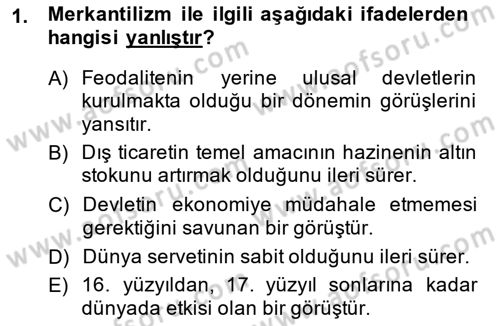 1. Merkantilizm ile ilgili aşağıdaki ifadelerden hangisi yanlıştır?

A) Feodalitenin yerine ulusal devletlerin kurulmakta olduğu bir dönemin görüşlerini yansıtır.

B) Dış ticaretin temel amacının hazinenin altın stokunu artırmak olduğunu ileri sürer.

C) Devletin ekonomiye müdahale etmemesi gerektiğini savunan bir görüştür.

D) Dünya servetinin sabit olduğunu ileri sürer.

E) 16. yüzyıldan, 17. yüzyıl sonlarına kadar dünyada etkisi olan bir görüştür.

www.aofsoru.com